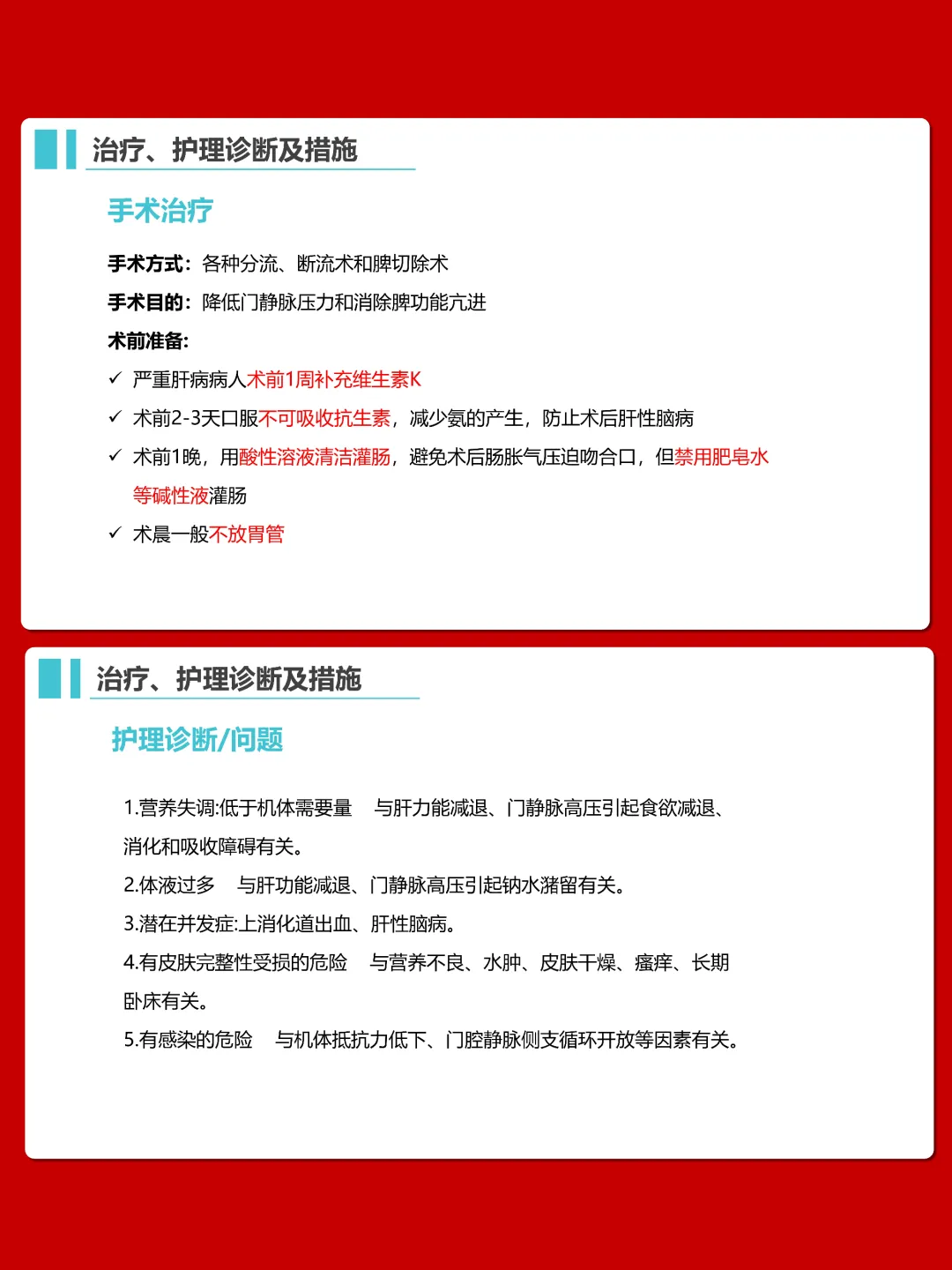 治疗、护理诊断及措施

手术治疗

手术方式：各种分流、断流术和脾切除术

手术目的：降低门静脉压力和消除脾功能亢进

术前准备：

✓ 严重肝病病人术前1周补充维生素K

✓ 术前2-3天口服不可吸收抗生素，减少氨的产生，防止术后肝性脑病

✓ 术前1晚，用酸性溶液清洁灌肠，避免术后肠胀气压迫吻合口，但禁用肥皂水等碱性液灌肠

✓ 术晨一般不放胃管

治疗、护理诊断及措施

护理诊断/问题

1.营养失调:低于机体需要量　与肝力能减退、门静脉高压引起食欲减退、消化和吸收障碍有关。

2.体液过多　与肝功能减退、门静脉高压引起钠水潴留有关。

3.潜在并发症:上消化道出血、肝性脑病。

4.有皮肤完整性受损的危险　与营养不良、水肿、皮肤干燥、瘙痒、长期卧床有关。

5.有感染的危险　与机体抵抗力低下、门腔静脉侧支循环开放等因素有关。